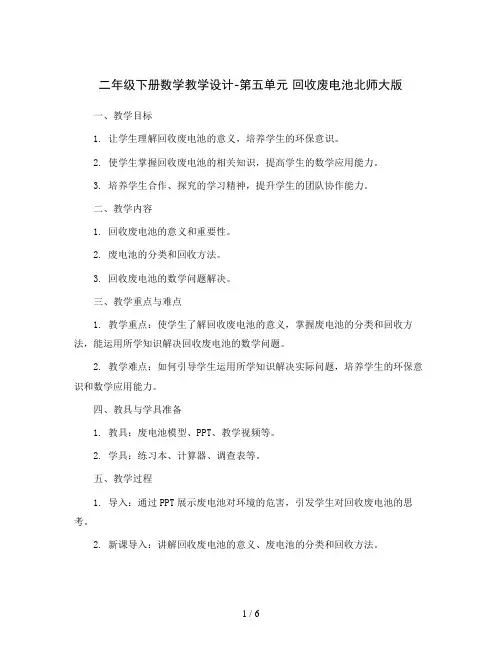 二年级下册数学教学设计-第五单元 回收废电池北师大版

一、教学目标

1. 让学生理解回收废电池的意义，培养学生的环保意识。

2. 使学生掌握回收废电池的相关知识，提高学生的数学应用能力。

3. 培养学生合作、探究的学习精神，提升学生的团队协作能力。

二、教学内容

1. 回收废电池的意义和重要性。

2. 废电池的分类和回收方法。

3. 回收废电池的数学问题解决。

三、教学重点与难点

1. 教学重点：使学生了解回收废电池的意义，掌握废电池的分类和回收方法，能运用所学知识解决回收废电池的数学问题。

2. 教学难点：如何引导学生运用所学知识解决实际问题，培养学生的环保意识和数学应用能力。

四、教具与学具准备

1. 教具：废电池模型、PPT、教学视频等。

2. 学具：练习本、计算器、调查表等。

五、教学过程

1. 导入：通过PPT展示废电池对环境的危害，引发学生对回收废电池的思考。

2. 新课导入：讲解回收废电池的意义、废电池的分类和回收方法。

1 / 6